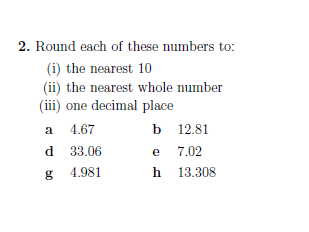 **2.** Round each of these numbers to:

(i) the nearest 10
(ii) the nearest whole number
(iii) one decimal place

**a** 4.67 **b** 12.81
**d** 33.06 **e** 7.02
**g** 4.981 **h** 13.308